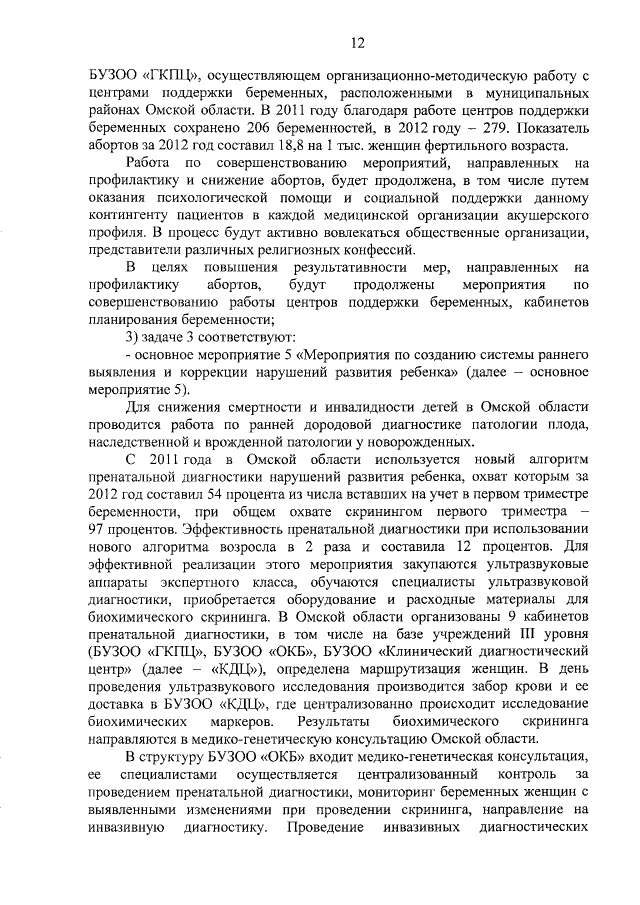 12

БУЗОО «ГКПЦ», осуществляющем организационно-методическую работу с центрами поддержки беременных, расположенными в муниципальных районах Омской области. В 2011 году благодаря работе центров поддержки беременных сохранено 206 беременностей, в 2012 году – 279. Показатель абортов за 2012 год составил 18,8 на 1 тыс. женщин фертильного возраста.

Работа по совершенствованию мероприятий, направленных на профилактику и снижение абортов, будет продолжена, в том числе путем оказания психологической помощи и социальной поддержки данному контингенту пациентов в каждой медицинской организации акушерского профиля. В процесс будут активно вовлекаться общественные организации, представители различных религиозных конфессий.

В целях повышения результативности мер, направленных на профилактику абортов, будут продолжены мероприятия по совершенствованию работы центров поддержки беременных, кабинетов планирования беременности;

3) задаче 3 соответствуют:

- основное мероприятие 5 «Мероприятия по созданию системы раннего выявления и коррекции нарушений развития ребенка» (далее – основное мероприятие 5).

Для снижения смертности и инвалидности детей в Омской области проводится работа по ранней дородовой диагностике патологии плода, наследственной и врожденной патологии у новорожденных.

С 2011 года в Омской области используется новый алгоритм пренатальной диагностики нарушений развития ребенка, охват которым за 2012 год составил 54 процента из числа вставших на учет в первом триместре беременности, при общем охвате скринингом первого триместра – 97 процентов. Эффективность пренатальной диагностики при использовании нового алгоритма возросла в 2 раза и составила 12 процентов. Для эффективной реализации этого мероприятия закупаются ультразвуковые аппараты экспертного класса, обучаются специалисты ультразвуковой диагностики, приобретается оборудование и расходные материалы для биохимического скрининга. В Омской области организованы 9 кабинетов пренатальной диагностики, в том числе на базе учреждений III уровня (БУЗОО «ГКПЦ», БУЗОО «ОКБ», БУЗОО «Клинический диагностический центр» (далее – «КДЦ»), определена маршрутизация женщин. В день проведения ультразвукового исследования производится забор крови и ее доставка в БУЗОО «КДЦ», где централизованно происходит исследование биохимических маркеров. Результаты биохимического скрининга направляются в медико-генетическую консультацию Омской области.

В структуру БУЗОО «ОКБ» входит медико-генетическая консультация, ее специалистами осуществляется централизованный контроль за проведением пренатальной диагностики, мониторинг беременных женщин с выявленными изменениями при проведении скрининга, направление на инвазивную диагностику. Проведение инвазивных диагностических